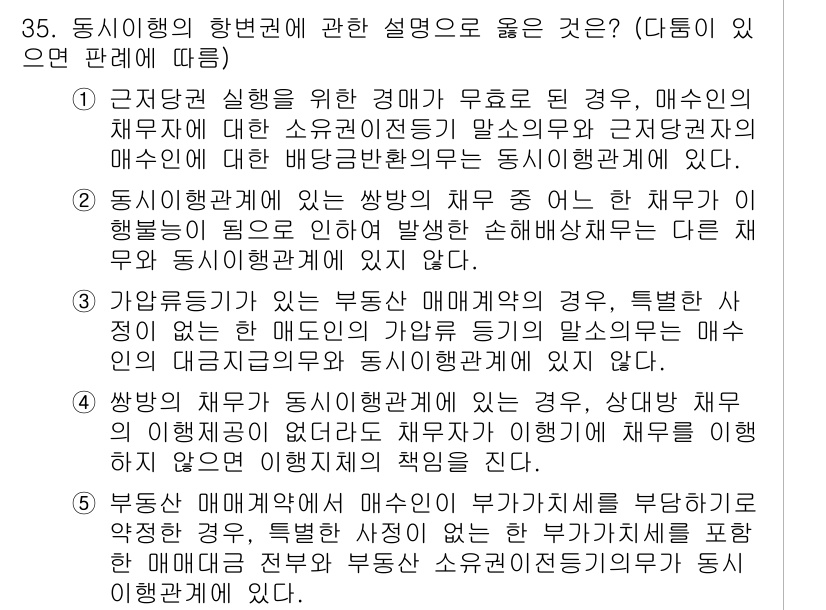 35. 동시이행의 항변권에 관한 설명으로 옳은 것은? (다툼이 있으면 판례에 따름)

① 근저당권 실행을 위한 경매가 무효로 된 경우, 매수인의 채무자에 대한 소유권이전등기 말소의무와 근저당권자의 매수인에 대한 배당금반환의무는 동시이행관계에 있다.

② 동시이행관계에 있는 쌍방의 채무 중 어느 한 채무가 이행불능이 됨으로 인하여 발생한 손해배상채무는 다른 채무와 동시이행관계에 있지 않다.

③ 가압류등기가 있는 부동산 매매계약의 경우, 특별한 사정이 없는 한 매도인의 가압류 등기의 말소의무는 매수인의 대금지급의무와 동시이행관계에 있지 않다.

④ 쌍방의 채무가 동시이행관계에 있는 경우, 상대방 채무의 이행제공이 없더라도 채무자가 이행기에 채무를 이행하지 않으면 이행지체의 책임을 진다.

⑤ 부동산 매매계약에서 매수인이 부가가치세를 부담하기로 약정한 경우, 특별한 사정이 없는 한 부가가치세를 포함한 매매대금 전부와 부동산 소유권이전등기의무가 동시이행관계에 있다.